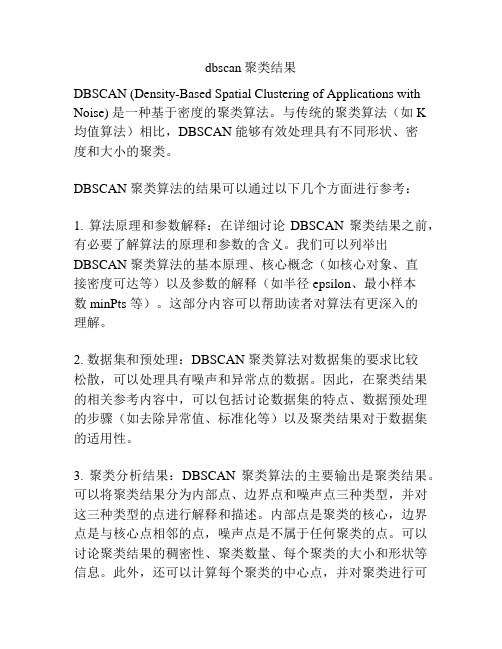 dbscan 聚类结果

DBSCAN (Density-Based Spatial Clustering of Applications with Noise) 是一种基于密度的聚类算法。与传统的聚类算法（如 K 均值算法）相比，DBSCAN 能够有效处理具有不同形状、密度和大小的聚类。

DBSCAN 聚类算法的结果可以通过以下几个方面进行参考：

1. 算法原理和参数解释：在详细讨论 DBSCAN 聚类结果之前，有必要了解算法的原理和参数的含义。我们可以列举出 DBSCAN 聚类算法的基本原理、核心概念（如核心对象、直接密度可达等）以及参数的解释（如半径 epsilon、最小样本数 minPts 等）。这部分内容可以帮助读者对算法有更深入的理解。

2. 数据集和预处理：DBSCAN 聚类算法对数据集的要求比较松散，可以处理具有噪声和异常点的数据。因此，在聚类结果的相关参考内容中，可以包括讨论数据集的特点、数据预处理的步骤（如去除异常值、标准化等）以及聚类结果对于数据集的适用性。

3. 聚类分析结果：DBSCAN 聚类算法的主要输出是聚类结果。可以将聚类结果分为内部点、边界点和噪声点三种类型，并对这三种类型的点进行解释和描述。内部点是聚类的核心，边界点是与核心点相邻的点，噪声点是不属于任何聚类的点。可以讨论聚类结果的稠密性、聚类数量、每个聚类的大小和形状等信息。此外，还可以计算每个聚类的中心点，并对聚类进行可